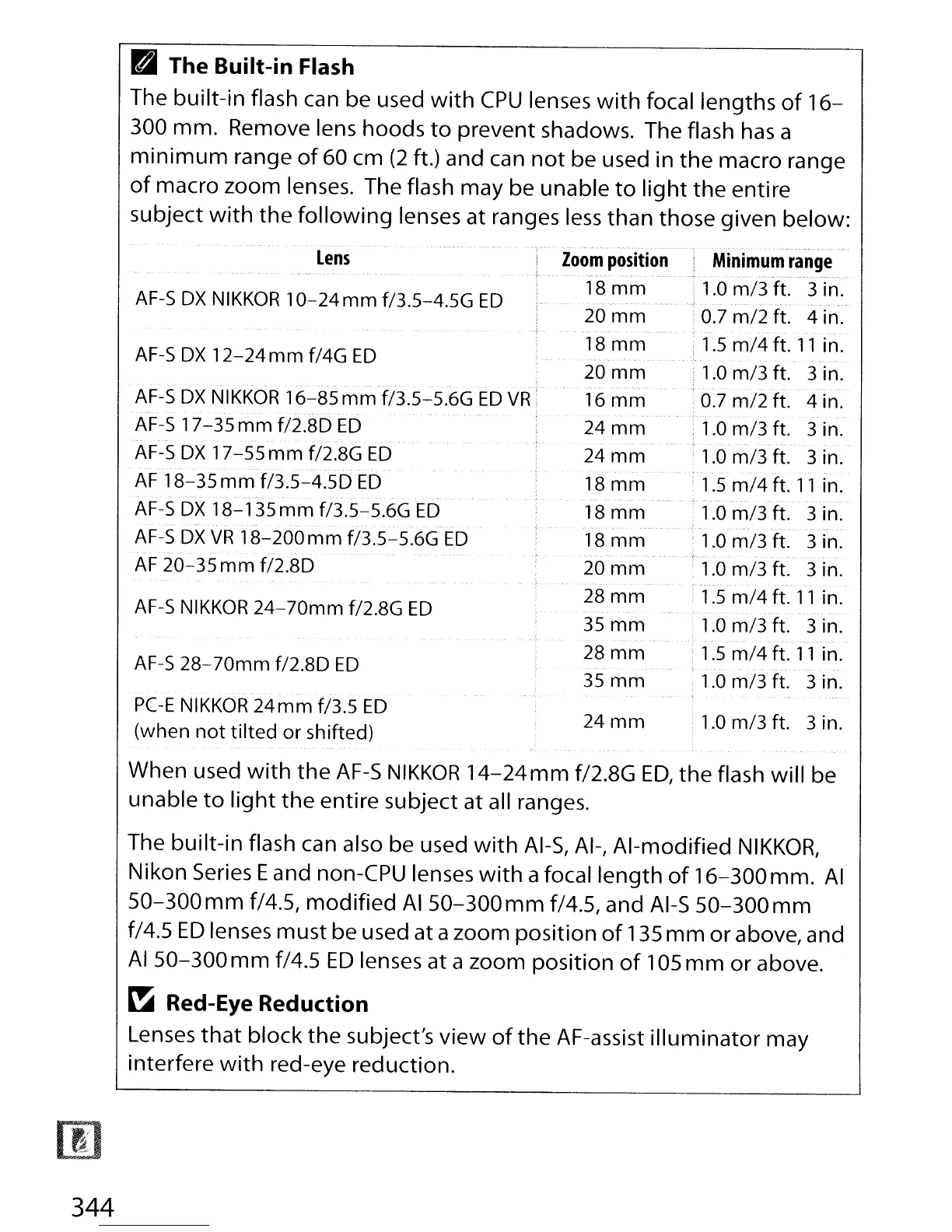 The Built-in Flash

The built-in flash can be used with CPU lenses with focal lengths of 16–300 mm. Remove lens hoods to prevent shadows. The flash has a minimum range of 60 cm (2 ft.) and can not be used in the macro range of macro zoom lenses. The flash may be unable to light the entire subject with the following lenses at ranges less than those given below:

| Lens | Zoom position | Minimum range |
|---|---|---|
| AF-S DX NIKKOR 10–24mm f/3.5–4.5G ED | 18 mm | 1.0 m/3 ft. 3 in. |
| | 20 mm | 0.7 m/2 ft. 4 in. |
| AF-S DX 12–24mm f/4G ED | 18 mm | 1.5 m/4 ft. 11 in. |
| | 20 mm | 1.0 m/3 ft. 3 in. |
| AF-S DX NIKKOR 16–85mm f/3.5–5.6G ED VR | 16 mm | 0.7 m/2 ft. 4 in. |
| AF-S 17–35mm f/2.8D ED | 24 mm | 1.0 m/3 ft. 3 in. |
| AF-S DX 17–55mm f/2.8G ED | 24 mm | 1.0 m/3 ft. 3 in. |
| AF 18–35mm f/3.5–4.5D ED | 18 mm | 1.5 m/4 ft. 11 in. |
| AF-S DX 18–135mm f/3.5–5.6G ED | 18 mm | 1.0 m/3 ft. 3 in. |
| AF-S DX VR 18–200mm f/3.5–5.6G ED | 18 mm | 1.0 m/3 ft. 3 in. |
| AF 20–35mm f/2.8D | 20 mm | 1.0 m/3 ft. 3 in. |
| AF-S NIKKOR 24–70mm f/2.8G ED | 28 mm | 1.5 m/4 ft. 11 in. |
| | 35 mm | 1.0 m/3 ft. 3 in. |
| AF-S 28–70mm f/2.8D ED | 28 mm | 1.5 m/4 ft. 11 in. |
| | 35 mm | 1.0 m/3 ft. 3 in. |
| PC-E NIKKOR 24mm f/3.5 ED (when not tilted or shifted) | 24 mm | 1.0 m/3 ft. 3 in. |

When used with the AF-S NIKKOR 14–24mm f/2.8G ED, the flash will be unable to light the entire subject at all ranges.

The built-in flash can also be used with AI-S, AI-, AI-modified NIKKOR, Nikon Series E and non-CPU lenses with a focal length of 16–300mm. AI 50–300mm f/4.5, modified AI 50–300mm f/4.5, and AI-S 50–300mm f/4.5 ED lenses must be used at a zoom position of 135mm or above, and AI 50–300mm f/4.5 ED lenses at a zoom position of 105mm or above.

Red-Eye Reduction

Lenses that block the subject's view of the AF-assist illuminator may interfere with red-eye reduction.

344